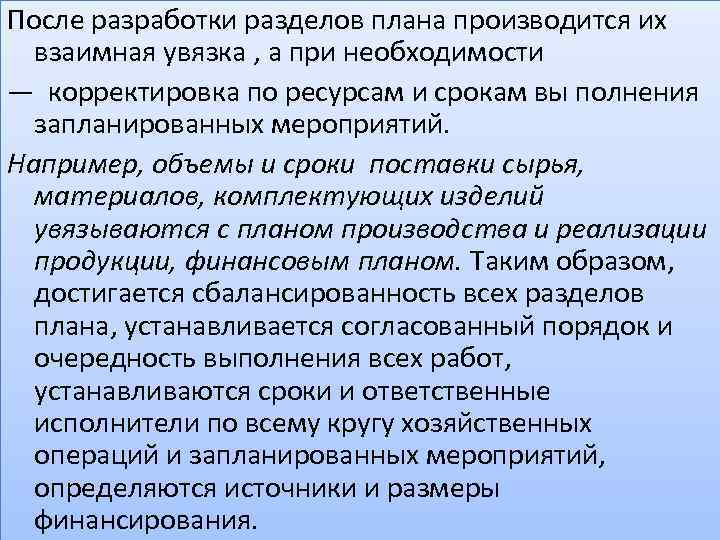 После разработки разделов плана производится их взаимная увязка , а при необходимости

— корректировка по ресурсам и срокам вы полнения запланированных мероприятий.

Например, объемы и сроки поставки сырья, материалов, комплектующих изделий увязываются с планом производства и реализации продукции, финансовым планом. Таким образом, достигается сбалансированность всех разделов плана, устанавливается согласованный порядок и очередность выполнения всех работ, устанавливаются сроки и ответственные исполнители по всему кругу хозяйственных операций и запланированных мероприятий, определяются источники и размеры финансирования.